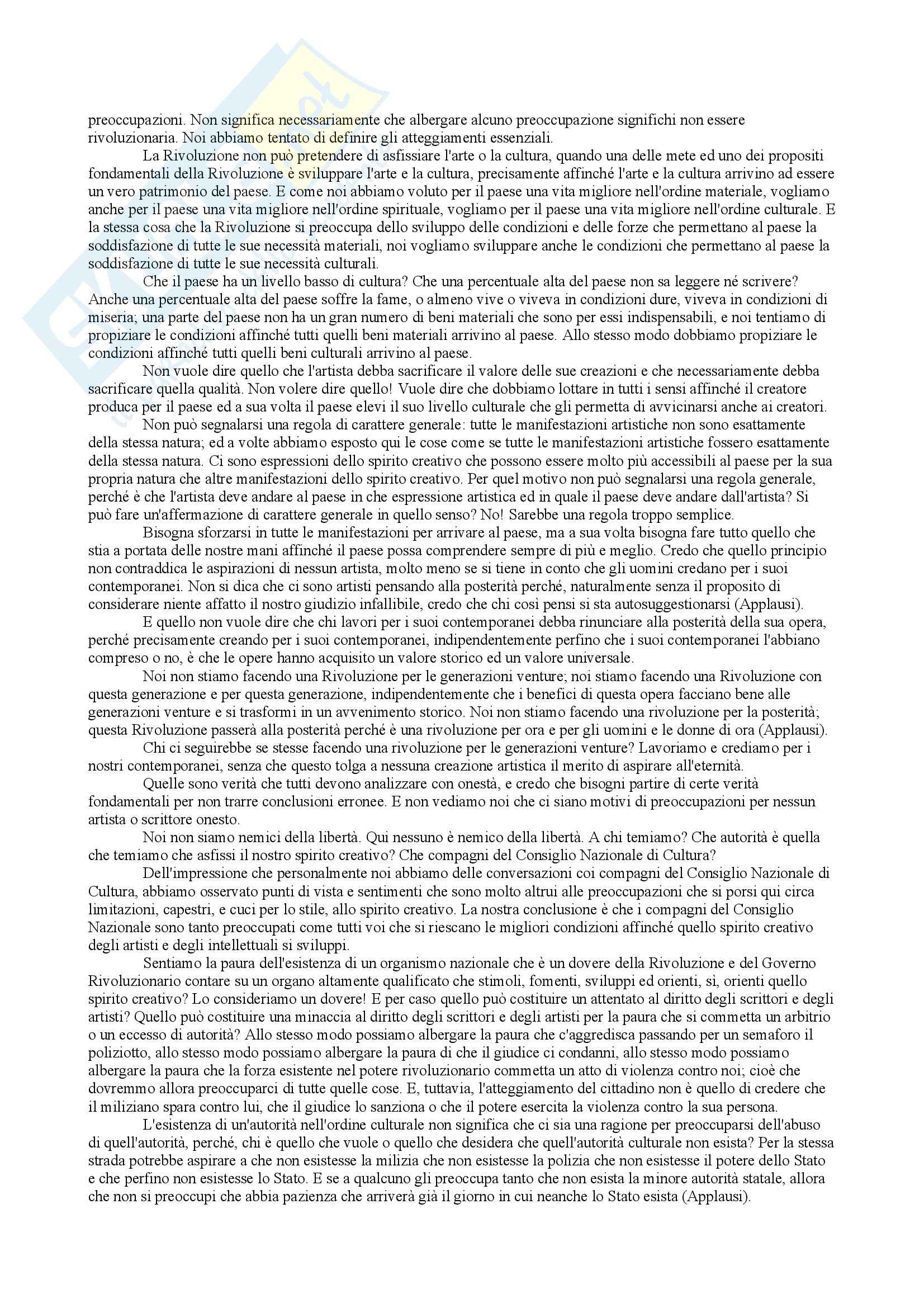 preoccupazioni. Non significa necessariamente che albergare alcuno preoccupazione significhi non essere rivoluzionaria. Noi abbiamo tentato di definire gli atteggiamenti essenziali.

La Rivoluzione non può pretendere di asfissiare l'arte o la cultura, quando una delle mete ed uno dei propositi fondamentali della Rivoluzione è sviluppare l'arte e la cultura, precisamente affinché l'arte e la cultura arrivino ad essere un vero patrimonio del paese. E come noi abbiamo voluto per il paese una vita migliore nell'ordine materiale, vogliamo anche per il paese una vita migliore nell'ordine spirituale, vogliamo per il paese una vita migliore nell'ordine culturale. E la stessa cosa che la Rivoluzione si preoccupa dello sviluppo delle condizioni e delle forze che permettano al paese la soddisfazione di tutte le sue necessità materiali, noi vogliamo sviluppare anche le condizioni che permettano al paese la soddisfazione di tutte le sue necessità culturali.

Che il paese ha un livello basso di cultura? Che una percentuale alta del paese non sa leggere né scrivere? Anche una percentuale alta del paese soffre la fame, o almeno vive o viveva in condizioni dure, viveva in condizioni di miseria; una parte del paese non ha un gran numero di beni materiali che sono per essi indispensabili, e noi tentiamo di propiziare le condizioni affinché tutti quelli beni materiali arrivino al paese. Allo stesso modo dobbiamo propiziare le condizioni affinché tutti quelli beni culturali arrivino al paese.

Non vuole dire quello che l'artista debba sacrificare il valore delle sue creazioni e che necessariamente debba sacrificare quella qualità. Non volere dire quello! Vuole dire che dobbiamo lottare in tutti i sensi affinché il creatore produca per il paese ed a sua volta il paese elevi il suo livello culturale che gli permetta di avvicinarsi anche ai creatori.

Non può segnalarsi una regola di carattere generale: tutte le manifestazioni artistiche non sono esattamente della stessa natura; ed a volte abbiamo esposto qui le cose come se tutte le manifestazioni artistiche fossero esattamente della stessa natura. Ci sono espressioni dello spirito creativo che possono essere molto più accessibili al paese per la sua propria natura che altre manifestazioni dello spirito creativo. Per quel motivo non può segnalarsi una regola generale, perché è che l'artista deve andare al paese in che espressione artistica ed in quale il paese deve andare dall'artista? Si può fare un'affermazione di carattere generale in quello senso? No! Sarebbe una regola troppo semplice.

Bisogna sforzarsi in tutte le manifestazioni per arrivare al paese, ma a sua volta bisogna fare tutto quello che stia a portata delle nostre mani affinché il paese possa comprendere sempre di più e meglio. Credo che quello principio non contraddica le aspirazioni di nessun artista, molto meno se si tiene in conto che gli uomini credano per i suoi contemporanei. Non si dica che ci sono artisti pensando alla posterità perché, naturalmente senza il proposito di considerare niente affatto il nostro giudizio infallibile, credo che chi così pensi si sta autosuggestionarsi (Applausi).

E quello non vuole dire che chi lavori per i suoi contemporanei debba rinunciare alla posterità della sua opera, perché precisamente creando per i suoi contemporanei, indipendentemente perfino che i suoi contemporanei l'abbiano compreso o no, è che le opere hanno acquisito un valore storico ed un valore universale.

Noi non stiamo facendo una Rivoluzione per le generazioni venture; noi stiamo facendo una Rivoluzione con questa generazione e per questa generazione, indipendentemente che i benefici di questa opera facciano bene alle generazioni venture e si trasformi in un avvenimento storico. Noi non stiamo facendo una rivoluzione per la posterità; questa Rivoluzione passerà alla posterità perché è una rivoluzione per ora e per gli uomini e le donne di ora (Applausi).

Chi ci seguirebbe se stesse facendo una rivoluzione per le generazioni venture? Lavoriamo e crediamo per i nostri contemporanei, senza che questo tolga a nessuna creazione artistica il merito di aspirare all'eternità.

Quelle sono verità che tutti devono analizzare con onestà, e credo che bisogni partire di certe verità fondamentali per non trarre conclusioni erronee. E non vediamo noi che ci siano motivi di preoccupazioni per nessun artista o scrittore onesto.

Noi non siamo nemici della libertà. Qui nessuno è nemico della libertà. A chi temiamo? Che autorità è quella che temiamo che asfissi il nostro spirito creativo? Che compagni del Consiglio Nazionale di Cultura?

Dell'impressione che personalmente noi abbiamo delle conversazioni coi compagni del Consiglio Nazionale di Cultura, abbiamo osservato punti di vista e sentimenti che sono molto altrui alle preoccupazioni che si porsi qui circa limitazioni, capestri, e cuci per lo stile, allo spirito creativo. La nostra conclusione è che i compagni del Consiglio Nazionale sono tanto preoccupati come tutti voi che si riescano le migliori condizioni affinché quello spirito creativo degli artisti e degli intellettuali si sviluppi.

Sentiamo la paura dell'esistenza di un organismo nazionale che è un dovere della Rivoluzione e del Governo Rivoluzionario contare su un organo altamente qualificato che stimoli, fomenti, sviluppi ed orienti, sì, orienti quello spirito creativo? Lo consideriamo un dovere! E per caso quello può costituire un attentato al diritto degli scrittori e degli artisti? Quello può costituire una minaccia al diritto degli scrittori e degli artisti per la paura che si commetta un arbitrio o un eccesso di autorità? Allo stesso modo possiamo albergare la paura che c'aggredisca passando per un semaforo il poliziotto, allo stesso modo possiamo albergare la paura di che il giudice ci condanni, allo stesso modo possiamo albergare la paura che la forza esistente nel potere rivoluzionario commetta un atto di violenza contro noi; cioè che dovremmo allora preoccuparci di tutte quelle cose. E, tuttavia, l'atteggiamento del cittadino non è quello di credere che il miliziano spara contro lui, che il giudice lo sanziona o che il potere esercita la violenza contro la sua persona.

L'esistenza di un'autorità nell'ordine culturale non significa che ci sia una ragione per preoccuparsi dell'abuso di quell'autorità, perché, chi è quello che vuole o quello che desidera che quell'autorità culturale non esista? Per la stessa strada potrebbe aspirare a che non esistesse la milizia che non esistesse la polizia che non esistesse il potere dello Stato e che perfino non esistesse lo Stato. E se a qualcuno gli preoccupa tanto che non esista la minore autorità statale, allora che non si preoccupi che abbia pazienza che arriverà già il giorno in cui neanche lo Stato esista (Applausi).